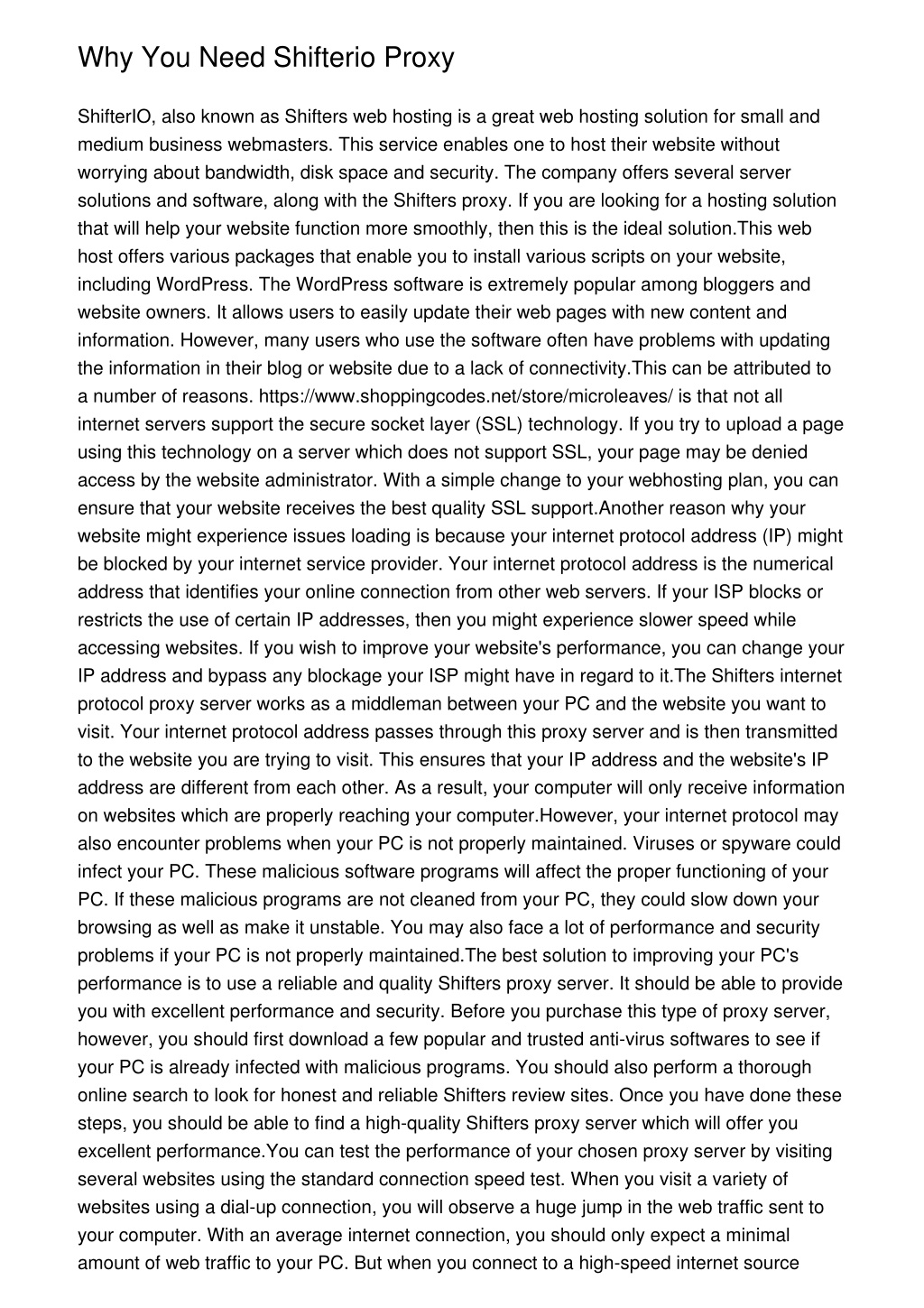 Why You Need Shifterio Proxy

ShifterIO, also known as Shifters web hosting is a great web hosting solution for small and medium business webmasters. This service enables one to host their website without worrying about bandwidth, disk space and security. The company offers several server solutions and software, along with the Shifters proxy. If you are looking for a hosting solution that will help your website function more smoothly, then this is the ideal solution.This web host offers various packages that enable you to install various scripts on your website, including WordPress. The WordPress software is extremely popular among bloggers and website owners. It allows users to easily update their web pages with new content and information. However, many users who use the software often have problems with updating the information in their blog or website due to a lack of connectivity.This can be attributed to a number of reasons. https://www.shoppingcodes.net/store/microleaves/ is that not all internet servers support the secure socket layer (SSL) technology. If you try to upload a page using this technology on a server which does not support SSL, your page may be denied access by the website administrator. With a simple change to your webhosting plan, you can ensure that your website receives the best quality SSL support.Another reason why your website might experience issues loading is because your internet protocol address (IP) might be blocked by your internet service provider. Your internet protocol address is the numerical address that identifies your online connection from other web servers. If your ISP blocks or restricts the use of certain IP addresses, then you might experience slower speed while accessing websites. If you wish to improve your website's performance, you can change your IP address and bypass any blockage your ISP might have in regard to it.The Shifters internet protocol proxy server works as a middleman between your PC and the website you want to visit. Your internet protocol address passes through this proxy server and is then transmitted to the website you are trying to visit. This ensures that your IP address and the website's IP address are different from each other. As a result, your computer will only receive information on websites which are properly reaching your computer.However, your internet protocol may also encounter problems when your PC is not properly maintained. Viruses or spyware could infect your PC. These malicious software programs will affect the proper functioning of your PC. If these malicious programs are not cleaned from your PC, they could slow down your browsing as well as make it unstable. You may also face a lot of performance and security problems if your PC is not properly maintained.The best solution to improving your PC's performance is to use a reliable and quality Shifters proxy server. It should be able to provide you with excellent performance and security. Before you purchase this type of proxy server, however, you should first download a few popular and trusted anti-virus softwares to see if your PC is already infected with malicious programs. You should also perform a thorough online search to look for honest and reliable Shifters review sites. Once you have done these steps, you should be able to find a high-quality Shifters proxy server which will offer you excellent performance.You can test the performance of your chosen proxy server by visiting several websites using the standard connection speed test. When you visit a variety of websites using a dial-up connection, you will observe a huge jump in the web traffic sent to your computer. With an average internet connection, you should only expect a minimal amount of web traffic to your PC. But when you connect to a high-speed internet source